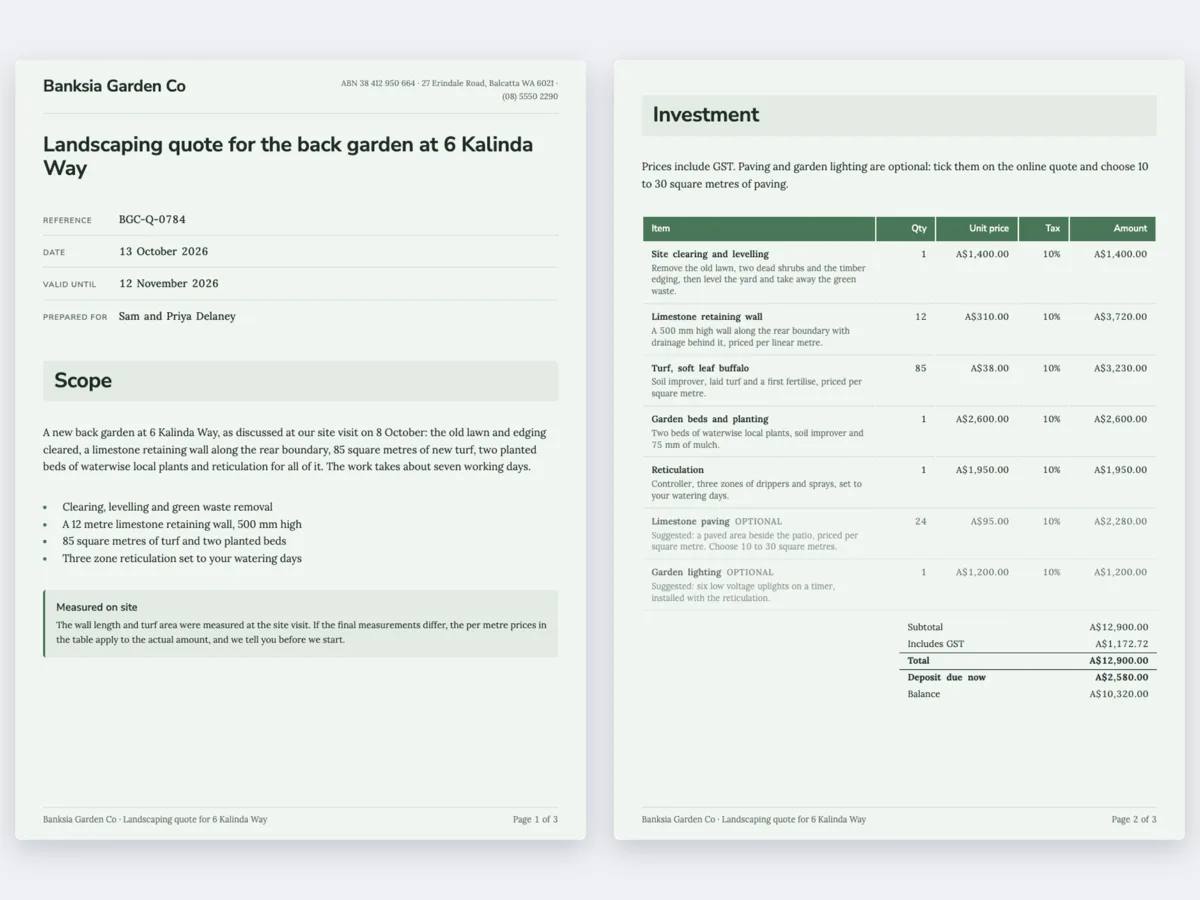 Banksia Garden Co

ABN 38 412 950 664 · 27 Erindale Road, Balcatta WA 6021 · (08) 5550 2290

Landscaping quote for the back garden at 6 Kalinda Way

REFERENCE BGC-Q-0784

DATE 13 October 2026

VALID UNTIL 12 November 2026

PREPARED FOR Sam and Priya Delaney

Scope

A new back garden at 6 Kalinda Way, as discussed at our site visit on 8 October: the old lawn and edging cleared, a limestone retaining wall along the rear boundary, 85 square metres of new turf, two planted beds of waterwise local plants and reticulation for all of it. The work takes about seven working days.

• Clearing, levelling and green waste removal
• A 12 metre limestone retaining wall, 500 mm high
• 85 square metres of turf and two planted beds
• Three zone reticulation set to your watering days

Measured on site

The wall length and turf area were measured at the site visit. If the final measurements differ, the per metre prices in the table apply to the actual amount, and we tell you before we start.

Banksia Garden Co · Landscaping quote for 6 Kalinda Way

Page 1 of 3

Investment

Prices include GST. Paving and garden lighting are optional: tick them on the online quote and choose 10 to 30 square metres of paving.

| Item | Qty | Unit price | Tax | Amount |
|---|---|---|---|---|
| Site clearing and levelling Remove the old lawn, two dead shrubs and the timber edging, then level the yard and take away the green waste. | 1 | A$1,400.00 | 10% | A$1,400.00 |
| Limestone retaining wall A 500 mm high wall along the rear boundary with drainage behind it, priced per linear metre. | 12 | A$310.00 | 10% | A$3,720.00 |
| Turf, soft leaf buffalo Soil improver, laid turf and a first fertilise, priced per square metre. | 85 | A$38.00 | 10% | A$3,230.00 |
| Garden beds and planting Two beds of waterwise local plants, soil improver and 75 mm of mulch. | 1 | A$2,600.00 | 10% | A$2,600.00 |
| Reticulation Controller, three zones of drippers and sprays, set to your watering days. | 1 | A$1,950.00 | 10% | A$1,950.00 |
| Limestone paving OPTIONAL Suggested: a paved area beside the patio, priced per square metre. Choose 10 to 30 square metres. | 24 | A$95.00 | 10% | A$2,280.00 |
| Garden lighting OPTIONAL Suggested: six low voltage uplights on a timer, installed with the reticulation. | 1 | A$1,200.00 | 10% | A$1,200.00 |

Subtotal A$12,900.00
Includes GST A$1,172.72
Total A$12,900.00
Deposit due now A$2,580.00
Balance A$10,320.00

Banksia Garden Co · Landscaping quote for 6 Kalinda Way

Page 2 of 3